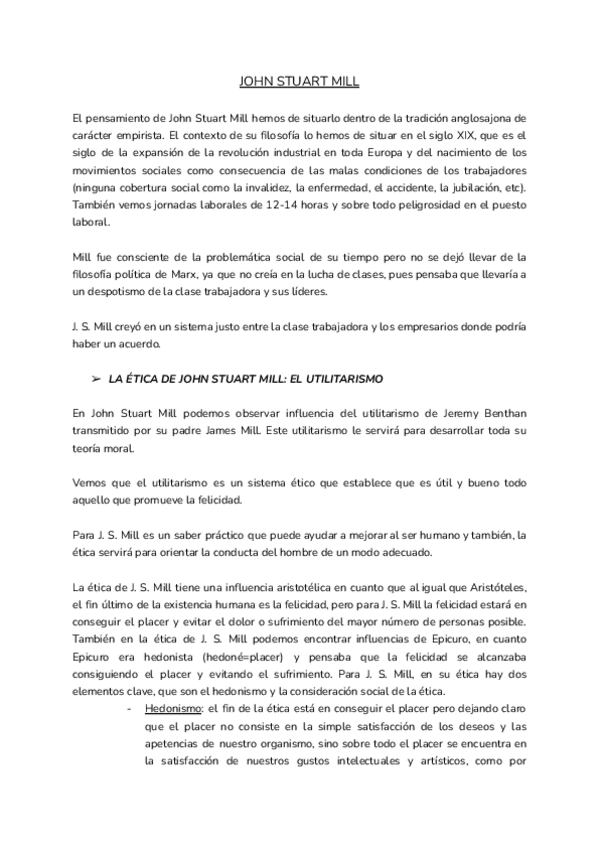 JOHN STUART MILL

El pensamiento de John Stuart Mill hemos de situarlo dentro de la tradición anglosajona de carácter empirista. El contexto de su filosofía lo hemos de situar en el siglo XIX, que es el siglo de la expansión de la revolución industrial en toda Europa y del nacimiento de los movimientos sociales como consecuencia de las malas condiciones de los trabajadores (ninguna cobertura social como la invalidez, la enfermedad, el accidente, la jubilación, etc). También vemos jornadas laborales de 12-14 horas y sobre todo peligrosidad en el puesto laboral.

Mill fue consciente de la problemática social de su tiempo pero no se dejó llevar de la filosofía política de Marx, ya que no creía en la lucha de clases, pues pensaba que llevaría a un despotismo de la clase trabajadora y sus líderes.

J. S. Mill creyó en un sistema justo entre la clase trabajadora y los empresarios donde podría haber un acuerdo.

➢ LA ÉTICA DE JOHN STUART MILL: EL UTILITARISMO

En John Stuart Mill podemos observar influencia del utilitarismo de Jeremy Benthan transmitido por su padre James Mill. Este utilitarismo le servirá para desarrollar toda su teoría moral.

Vemos que el utilitarismo es un sistema ético que establece que es útil y bueno todo aquello que promueve la felicidad.

Para J. S. Mill es un saber práctico que puede ayudar a mejorar al ser humano y también, la ética servirá para orientar la conducta del hombre de un modo adecuado.

La ética de J. S. Mill tiene una influencia aristotélica en cuanto que al igual que Aristóteles, el fin último de la existencia humana es la felicidad, pero para J. S. Mill la felicidad estará en conseguir el placer y evitar el dolor o sufrimiento del mayor número de personas posible. También en la ética de J. S. Mill podemos encontrar influencias de Epicuro, en cuanto Epicuro era hedonista (hedoné=placer) y pensaba que la felicidad se alcanzaba consiguiendo el placer y evitando el sufrimiento. Para J. S. Mill, en su ética hay dos elementos clave, que son el hedonismo y la consideración social de la ética.

- Hedonismo: el fin de la ética está en conseguir el placer pero dejando claro que el placer no consiste en la simple satisfacción de los deseos y las apetencias de nuestro organismo, sino sobre todo el placer se encuentra en la satisfacción de nuestros gustos intelectuales y artísticos, como por